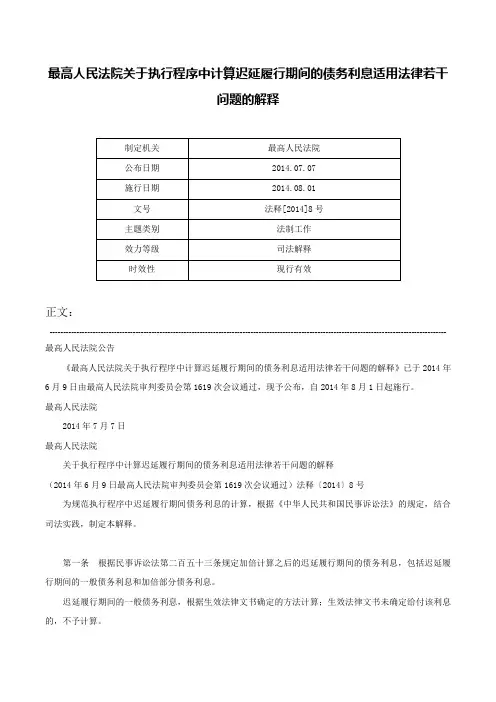 最高人民法院关于执行程序中计算迟延履行期间的债务利息适用法律若干问题的解释

| 制定机关 | 最高人民法院 |
|---|---|
| 公布日期 | 2014.07.07 |
| 施行日期 | 2014.08.01 |
| 文号 | 法释[2014]8号 |
| 主题类别 | 法制工作 |
| 效力等级 | 司法解释 |
| 时效性 | 现行有效 |

正文：

最高人民法院公告

《最高人民法院关于执行程序中计算迟延履行期间的债务利息适用法律若干问题的解释》已于2014年6月9日由最高人民法院审判委员会第1619次会议通过，现予公布，自2014年8月1日起施行。

最高人民法院

2014年7月7日

最高人民法院

关于执行程序中计算迟延履行期间的债务利息适用法律若干问题的解释

（2014年6月9日最高人民法院审判委员会第1619次会议通过）法释〔2014〕8号

为规范执行程序中迟延履行期间债务利息的计算，根据《中华人民共和国民事诉讼法》的规定，结合司法实践，制定本解释。

第一条　根据民事诉讼法第二百五十三条规定加倍计算之后的迟延履行期间的债务利息，包括迟延履行期间的一般债务利息和加倍部分债务利息。

迟延履行期间的一般债务利息，根据生效法律文书确定的方法计算；生效法律文书未确定给付该利息的，不予计算。